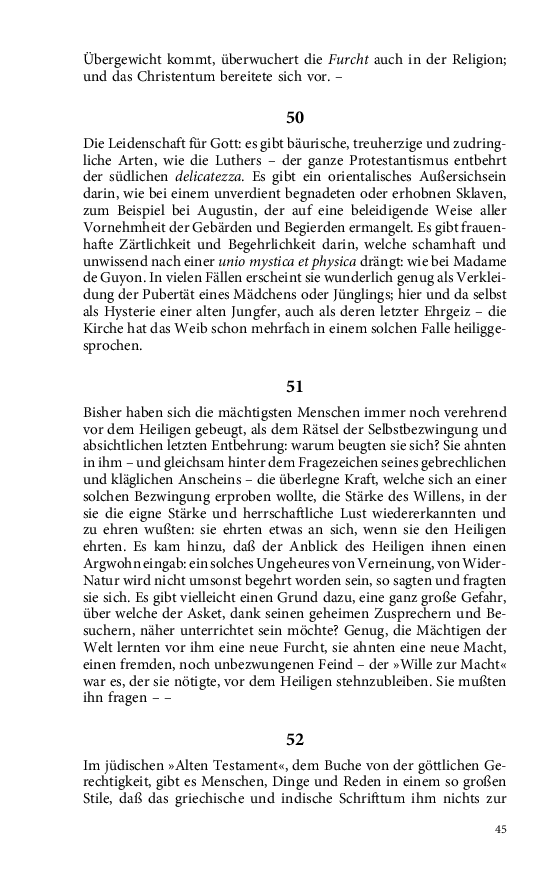 Übergewicht kommt, überwuchert die Furcht auch in der Religion; und das Christentum bereitete sich vor. –

50

Die Leidenschaft für Gott: es gibt bäurische, treuherzige und zudringliche Arten, wie die Luthers – der ganze Protestantismus entbehrt der südlichen delicatezza. Es gibt ein orientalisches Außersichsein darin, wie bei einem unverdient begnadeten oder erhobnen Sklaven, zum Beispiel bei Augustin, der auf eine beleidigende Weise aller Vornehmheit der Gebärden und Begierden ermangelt. Es gibt frauenhafte Zärtlichkeit und Begehrlichkeit darin, welche schamhaft und unwissend nach einer unio mystica et physica drängt: wie bei Madame de Guyon. In vielen Fällen erscheint sie wunderlich genug als Verkleidung der Pubertät eines Mädchens oder Jünglings; hier und da selbst als Hysterie einer alten Jungfer, auch als deren letzter Ehrgeiz – die Kirche hat das Weib schon mehrfach in einem solchen Falle heiliggesprochen.

51

Bisher haben sich die mächtigsten Menschen immer noch verehrend vor dem Heiligen gebeugt, als dem Rätsel der Selbstbezwingung und absichtlichen letzten Entbehrung: warum beugten sie sich? Sie ahnten in ihm – und gleichsam hinter dem Fragezeichen seines gebrechlichen und kläglichen Anscheins – die überlegne Kraft, welche sich an einer solchen Bezwingung erproben wollte, die Stärke des Willens, in der sie die eigne Stärke und herrschaftliche Lust wiedererkannten und zu ehren wußten: sie ehrten etwas an sich, wenn sie den Heiligen ehrten. Es kam hinzu, daß der Anblick des Heiligen ihnen einen Argwohn eingab: ein solches Ungeheures von Verneinung, von Wider-Natur wird nicht umsonst begehrt worden sein, so sagten und fragten sie sich. Es gibt vielleicht einen Grund dazu, eine ganz große Gefahr, über welche der Asket, dank seinen geheimen Zusprechern und Besuchern, näher unterrichtet sein möchte? Genug, die Mächtigen der Welt lernten vor ihm eine neue Furcht, sie ahnten eine neue Macht, einen fremden, noch unbezwungenen Feind – der »Wille zur Macht« war es, der sie nötigte, vor dem Heiligen stehnzubleiben. Sie mußten ihn fragen – –

52

Im jüdischen »Alten Testament«, dem Buche von der göttlichen Gerechtigkeit, gibt es Menschen, Dinge und Reden in einem so großen Stile, daß das griechische und indische Schrifttum ihm nichts zur

45